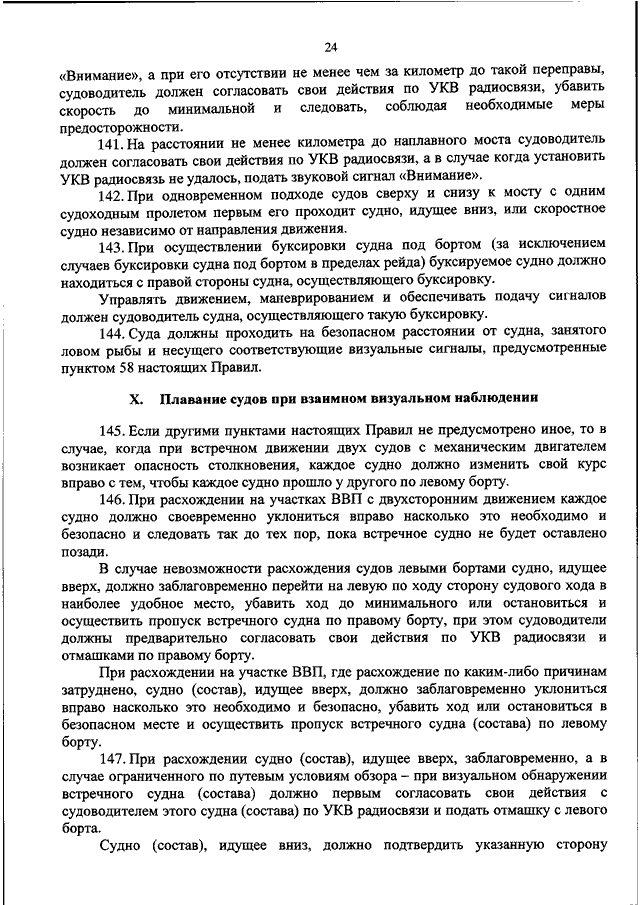 24

«Внимание», а при его отсутствии не менее чем за километр до такой переправы, судоводитель должен согласовать свои действия по УКВ радиосвязи, убавить скорость до минимальной и следовать, соблюдая необходимые меры предосторожности.

141. На расстоянии не менее километра до наплавного моста судоводитель должен согласовать свои действия по УКВ радиосвязи, а в случае когда установить УКВ радиосвязь не удалось, подать звуковой сигнал «Внимание».

142. При одновременном подходе судов сверху и снизу к мосту с одним судоходным пролетом первым его проходит судно, идущее вниз, или скоростное судно независимо от направления движения.

143. При осуществлении буксировки судна под бортом (за исключением случаев буксировки судна под бортом в пределах рейда) буксируемое судно должно находиться с правой стороны судна, осуществляющего буксировку.

Управлять движением, маневрированием и обеспечивать подачу сигналов должен судоводитель судна, осуществляющего такую буксировку.

144. Суда должны проходить на безопасном расстоянии от судна, занятого ловом рыбы и несущего соответствующие визуальные сигналы, предусмотренные пунктом 58 настоящих Правил.

X. Плавание судов при взаимном визуальном наблюдении

145. Если другими пунктами настоящих Правил не предусмотрено иное, то в случае, когда при встречном движении двух судов с механическим двигателем возникает опасность столкновения, каждое судно должно изменить свой курс вправо с тем, чтобы каждое судно прошло у другого по левому борту.

146. При расхождении на участках ВВП с двухсторонним движением каждое судно должно своевременно уклониться вправо насколько это необходимо и безопасно и следовать так до тех пор, пока встречное судно не будет оставлено позади.

В случае невозможности расхождения судов левыми бортами судно, идущее вверх, должно заблаговременно перейти на левую по ходу сторону судового хода в наиболее удобное место, убавить ход до минимального или остановиться и осуществить пропуск встречного судна по правому борту, при этом судоводители должны предварительно согласовать свои действия по УКВ радиосвязи и отмашками по правому борту.

При расхождении на участке ВВП, где расхождение по каким-либо причинам затруднено, судно (состав), идущее вверх, должно заблаговременно уклониться вправо насколько это необходимо и безопасно, убавить ход или остановиться в безопасном месте и осуществить пропуск встречного судна (состава) по левому борту.

147. При расхождении судно (состав), идущее вверх, заблаговременно, а в случае ограниченного по путевым условиям обзора – при визуальном обнаружении встречного судна (состава) должно первым согласовать свои действия с судоводителем этого судна (состава) по УКВ радиосвязи и подать отмашку с левого борта.

Судно (состав), идущее вниз, должно подтвердить указанную сторону